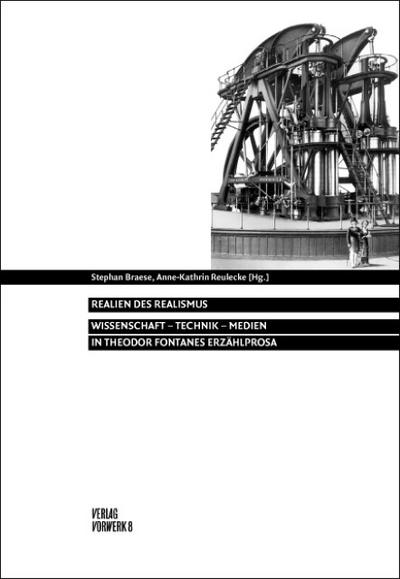 Stephan Braese, Anne-Kathrin Reulecke (Hg.)

REALIEN DES REALISMUS

WISSENSCHAFT – TECHNIK – MEDIEN
IN THEODOR FONTANES ERZÄHLPROSA

VERLAG
VORWERK 8